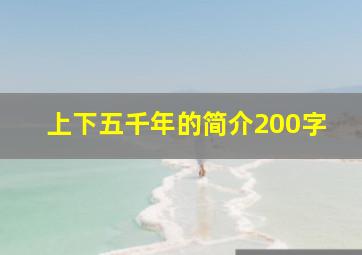 上下五千年的简介200字